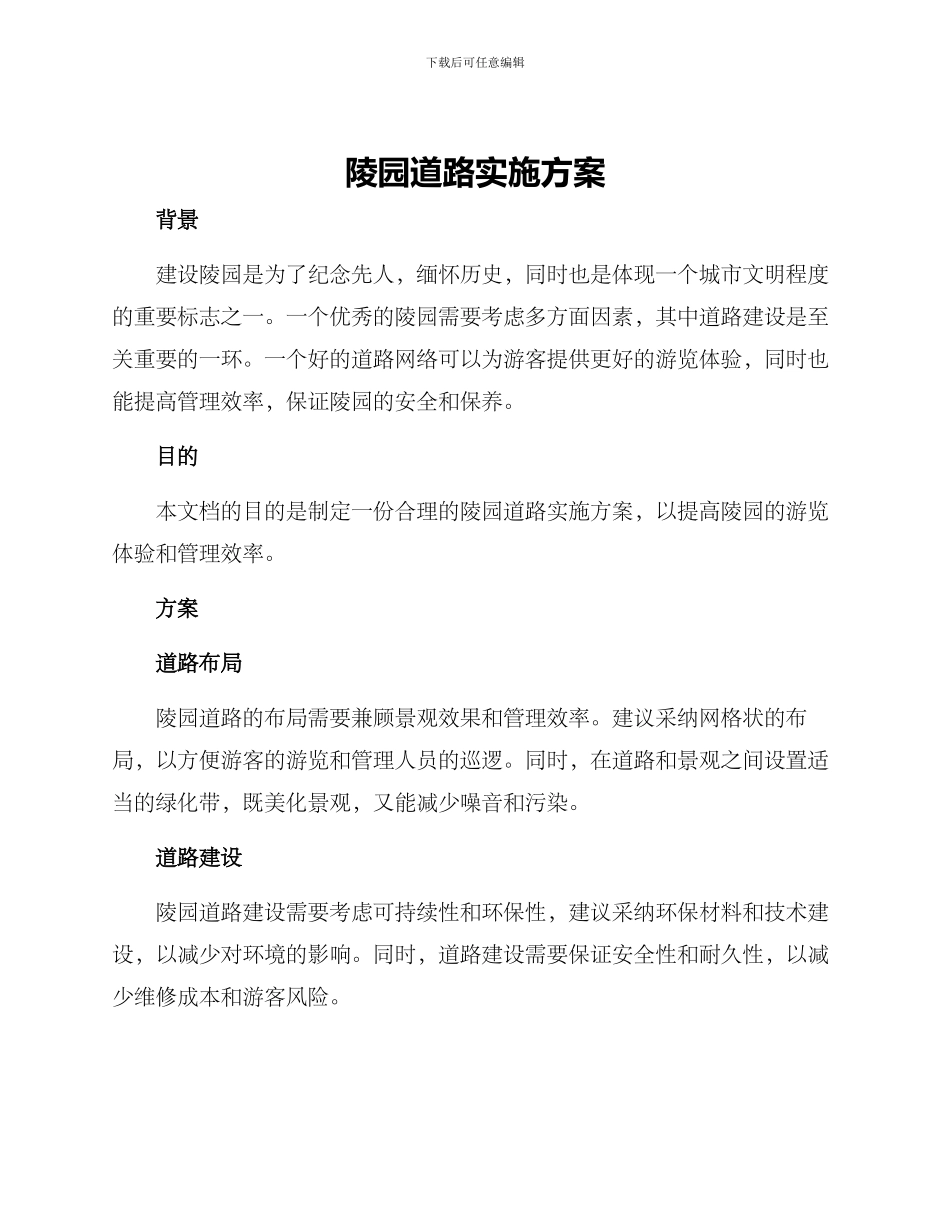 下载后可任意编辑

陵园道路实施方案

背景

建设陵园是为了纪念先人，缅怀历史，同时也是体现一个城市文明程度的重要标志之一。一个优秀的陵园需要考虑多方面因素，其中道路建设是至关重要的一环。一个好的道路网络可以为游客提供更好的游览体验，同时也能提高管理效率，保证陵园的安全和保养。

目的

本文档的目的是制定一份合理的陵园道路实施方案，以提高陵园的游览体验和管理效率。

方案

道路布局

陵园道路的布局需要兼顾景观效果和管理效率。建议采纳网格状的布局，以方便游客的游览和管理人员的巡逻。同时，在道路和景观之间设置适当的绿化带，既美化景观，又能减少噪音和污染。

道路建设

陵园道路建设需要考虑可持续性和环保性，建议采纳环保材料和技术建设，以减少对环境的影响。同时，道路建设需要保证安全性和耐久性，以减少维修成本和游客风险。